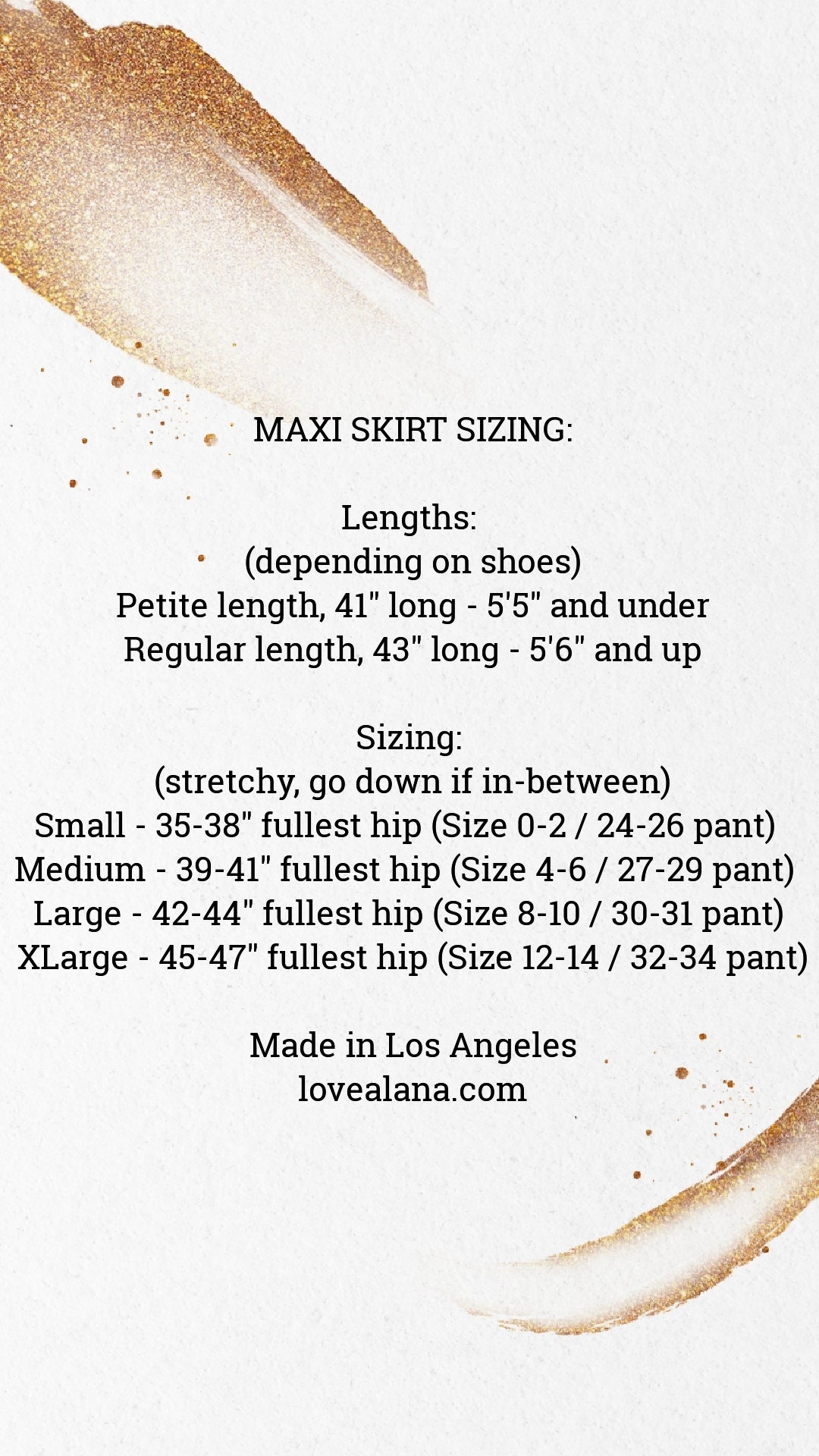 MAXI SKIRT SIZING:

Lengths:
(depending on shoes)
Petite length, 41" long - 5'5" and under
Regular length, 43" long - 5'6" and up

Sizing:
(stretchy, go down if in-between)
Small - 35-38" fullest hip (Size 0-2 / 24-26 pant)
Medium - 39-41" fullest hip (Size 4-6 / 27-29 pant)
Large - 42-44" fullest hip (Size 8-10 / 30-31 pant)
XLarge - 45-47" fullest hip (Size 12-14 / 32-34 pant)

Made in Los Angeles
lovealana.com